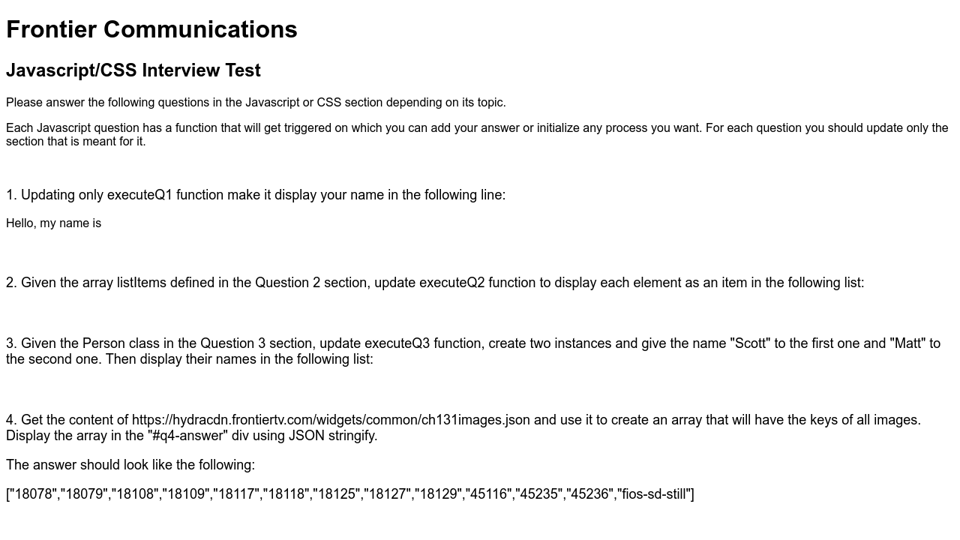 Frontier Communications

Javascript/CSS Interview Test

Please answer the following questions in the Javascript or CSS section depending on its topic.

Each Javascript question has a function that will get triggered on which you can add your answer or initialize any process you want. For each question you should update only the section that is meant for it.

1. Updating only executeQ1 function make it display your name in the following line:

Hello, my name is

2. Given the array listItems defined in the Question 2 section, update executeQ2 function to display each element as an item in the following list:

3. Given the Person class in the Question 3 section, update executeQ3 function, create two instances and give the name "Scott" to the first one and "Matt" to the second one. Then display their names in the following list:

4. Get the content of https://hydracdn.frontiertv.com/widgets/common/ch131images.json and use it to create an array that will have the keys of all images. Display the array in the "#q4-answer" div using JSON stringify.

The answer should look like the following:

["18078","18079","18108","18109","18117","18118","18125","18127","18129","45116","45235","45236","fios-sd-still"]